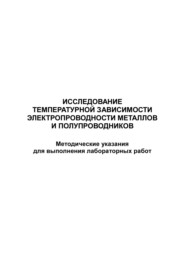 ИССЛЕДОВАНИЕ
ТЕМПЕРАТУРНОЙ ЗАВИСИМОСТИ
ЭЛЕКТРОПРОВОДНОСТИ МЕТАЛЛОВ
И ПОЛУПРОВОДНИКОВ

Методические указания
для выполнения лабораторных работ